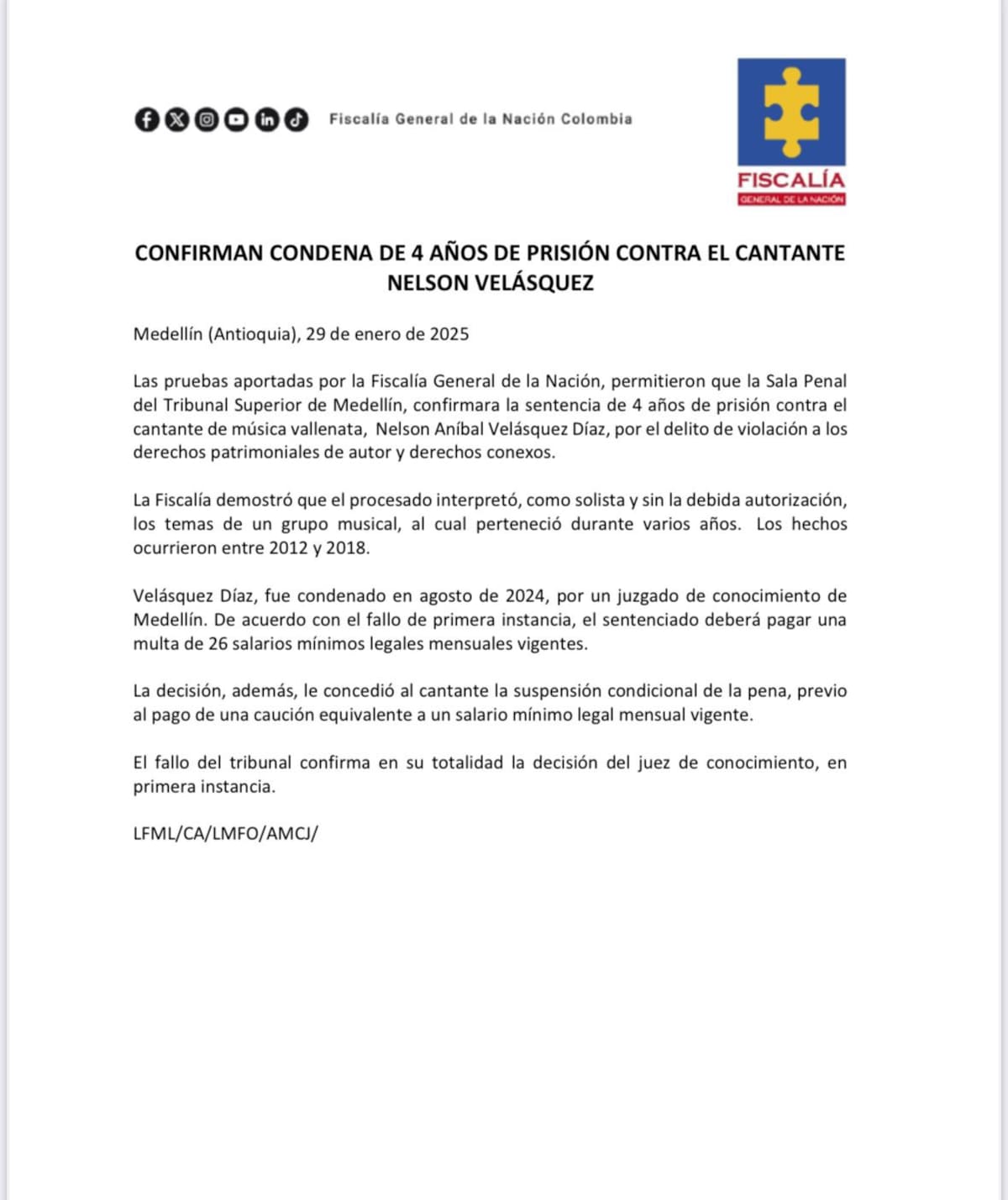 Fiscalía General de la Nación Colombia

FISCALÍA
GENERAL DE LA NACIÓN

CONFIRMAN CONDENA DE 4 AÑOS DE PRISIÓN CONTRA EL CANTANTE NELSON VELÁSQUEZ

Medellín (Antioquia), 29 de enero de 2025

Las pruebas aportadas por la Fiscalía General de la Nación, permitieron que la Sala Penal del Tribunal Superior de Medellín, confirmara la sentencia de 4 años de prisión contra el cantante de música vallenata, Nelson Aníbal Velásquez Díaz, por el delito de violación a los derechos patrimoniales de autor y derechos conexos.

La Fiscalía demostró que el procesado interpretó, como solista y sin la debida autorización, los temas de un grupo musical, al cual perteneció durante varios años. Los hechos ocurrieron entre 2012 y 2018.

Velásquez Díaz, fue condenado en agosto de 2024, por un juzgado de conocimiento de Medellín. De acuerdo con el fallo de primera instancia, el sentenciado deberá pagar una multa de 26 salarios mínimos legales mensuales vigentes.

La decisión, además, le concedió al cantante la suspensión condicional de la pena, previo al pago de una caución equivalente a un salario mínimo legal mensual vigente.

El fallo del tribunal confirma en su totalidad la decisión del juez de conocimiento, en primera instancia.

LFML/CA/LMFO/AMCJ/